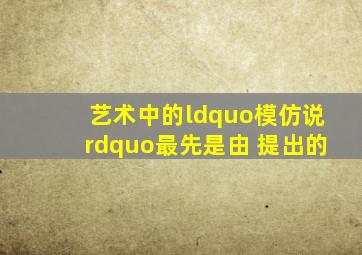 艺术中的ldquo模仿说rdquo最先是由 提出的